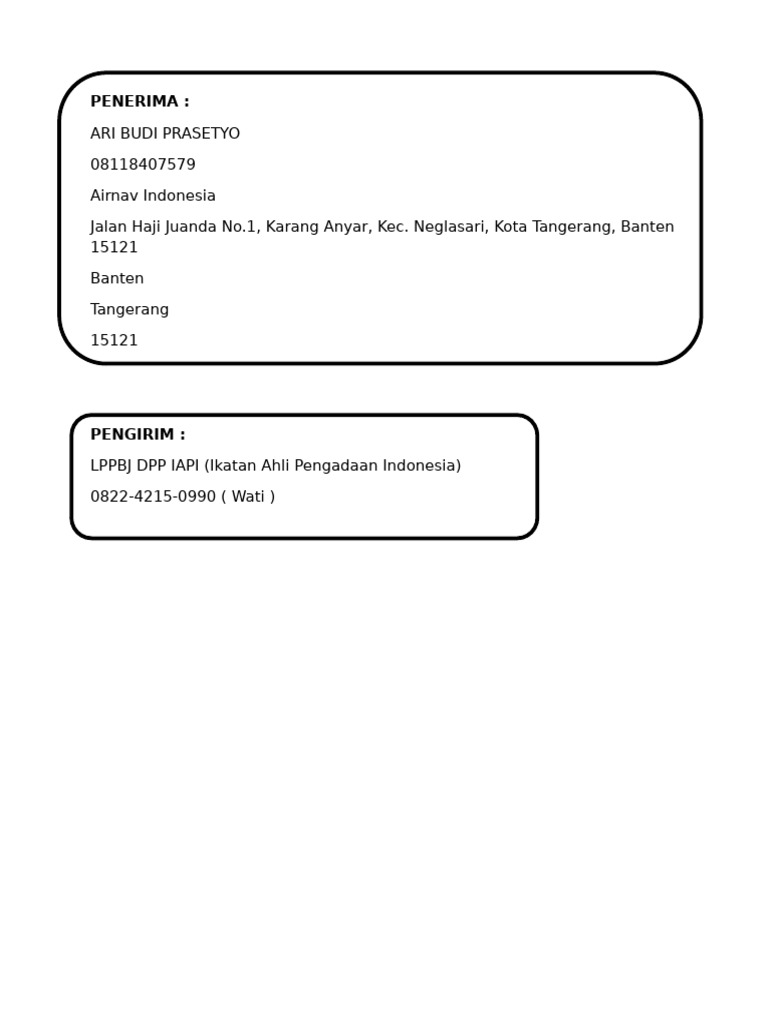 PENERIMA :

ARI BUDI PRASETYO

08118407579

Airnav Indonesia

Jalan Haji Juanda No.1, Karang Anyar, Kec. Neglasari, Kota Tangerang, Banten 15121

Banten

Tangerang

15121

PENGIRIM :

LPPBJ DPP IAPI (Ikatan Ahli Pengadaan Indonesia)

0822-4215-0990 ( Wati )